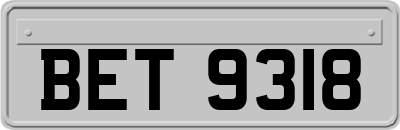 BET 9318